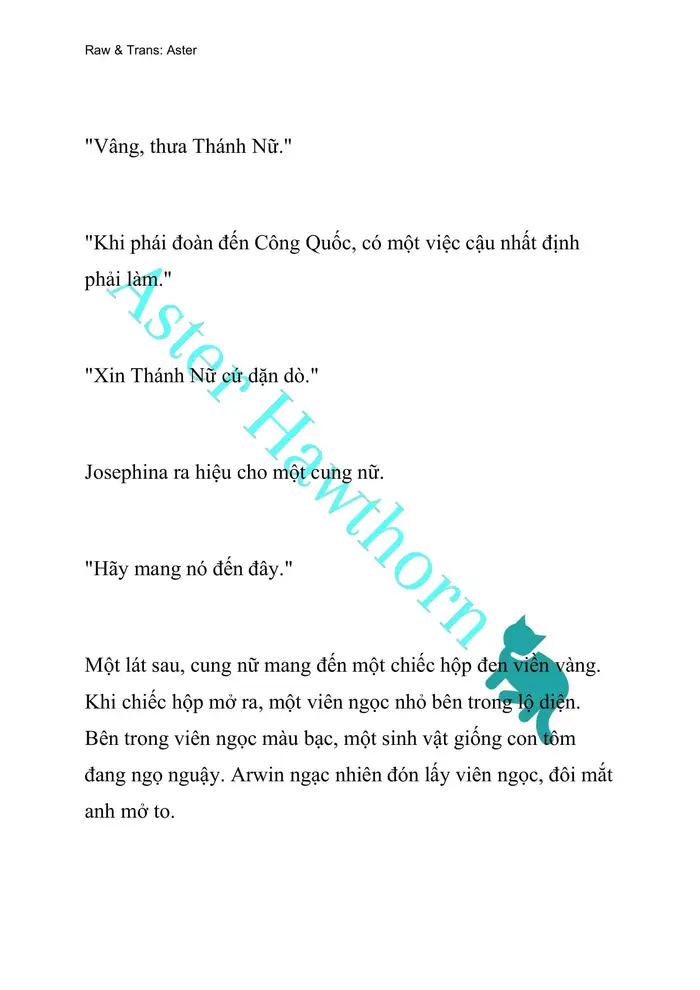 Raw & Trans: Aster

"Vâng, thưa Thánh Nữ."

"Khi phái đoàn đến Công Quốc, có một việc cậu nhất định phải làm."

"Xin Thánh Nữ cứ dặn dò."

Josephina ra hiệu cho một cung nữ.

"Hãy mang nó đến đây."

Một lát sau, cung nữ mang đến một chiếc hộp đen viền vàng. Khi chiếc hộp mở ra, một viên ngọc nhỏ bên trong lộ diện. Bên trong viên ngọc màu bạc, một sinh vật giống con tôm đang ngọ nguậy. Arwin ngạc nhiên đón lấy viên ngọc, đôi mắt anh mở to.

Aster Hawthorn